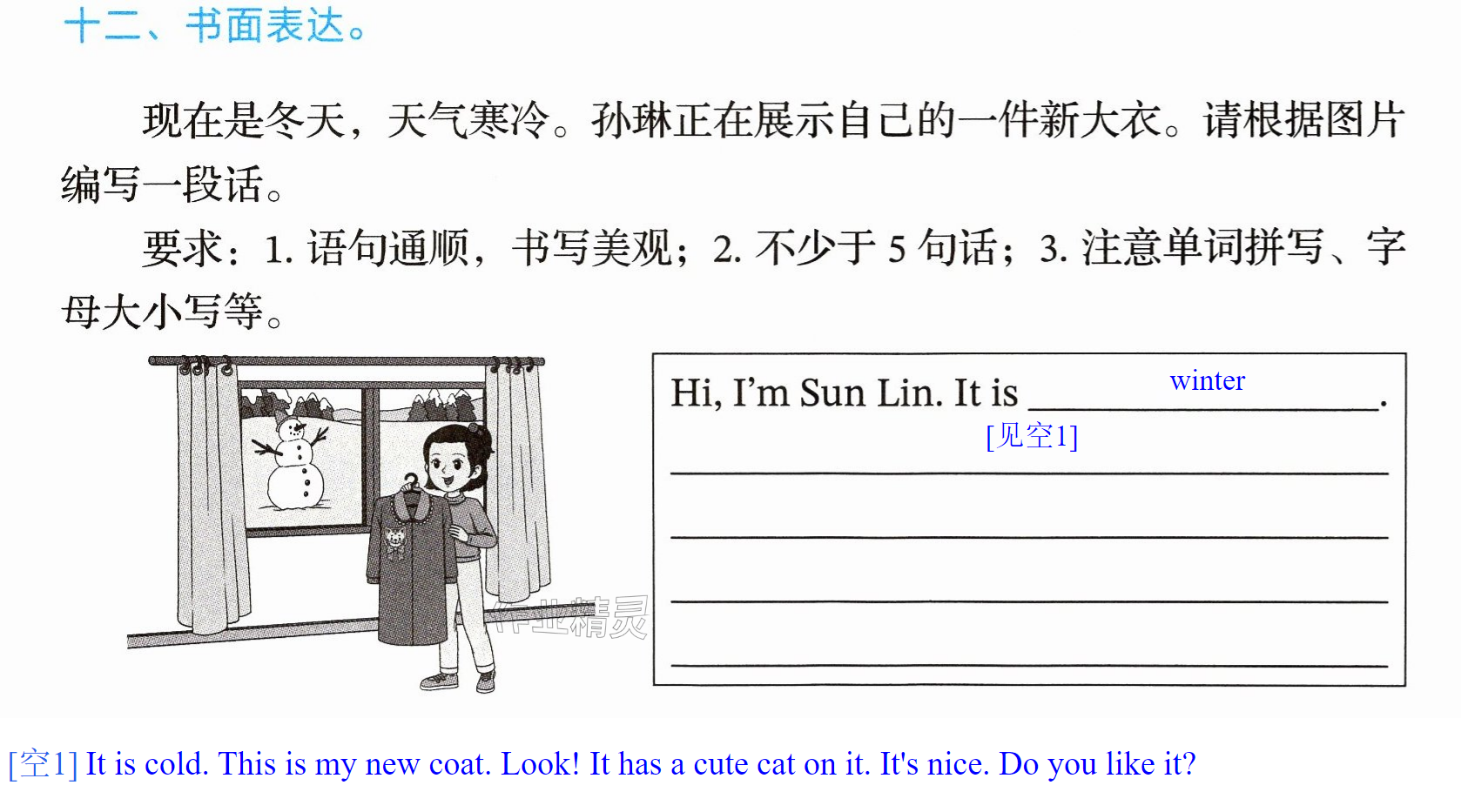 十二、书面表达。

现在是冬天，天气寒冷。孙琳正在展示自己的一件新大衣。请根据图片编写一段话。

要求：1.语句通顺，书写美观；2.不少于5句话；3.注意单词拼写、字母大小写等。

Hi, I'm Sun Lin. It is winter.
[见空1]
____
____
____
____

[空1] It is cold. This is my new coat. Look! It has a cute cat on it. It's nice. Do you like it?

作业精灵